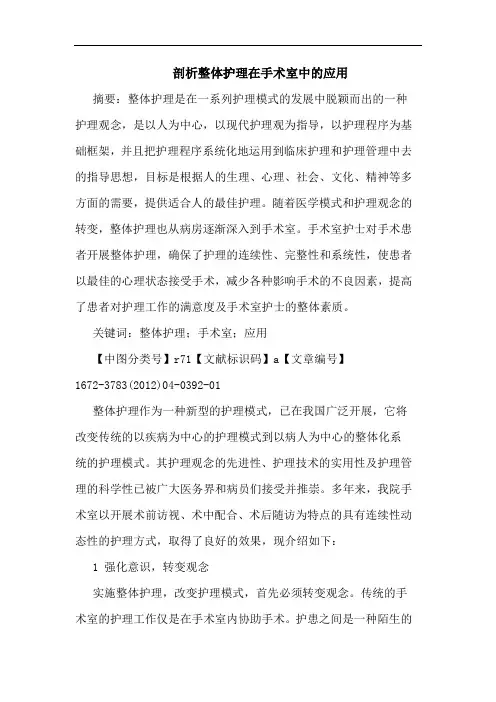 剖析整体护理在手术室中的应用

摘要：整体护理是在一系列护理模式的发展中脱颖而出的一种护理观念，是以人为中心，以现代护理观为指导，以护理程序为基础框架，并且把护理程序系统化地运用到临床护理和护理管理中去的指导思想，目标是根据人的生理、心理、社会、文化、精神等多方面的需要，提供适合人的最佳护理。随着医学模式和护理观念的转变，整体护理也从病房逐渐深入到手术室。手术室护士对手术患者开展整体护理，确保了护理的连续性、完整性和系统性，使患者以最佳的心理状态接受手术，减少各种影响手术的不良因素，提高了患者对护理工作的满意度及手术室护士的整体素质。

关键词：整体护理；手术室；应用

【中图分类号】r71【文献标识码】a【文章编号】1672-3783(2012)04-0392-01

整体护理作为一种新型的护理模式，已在我国广泛开展，它将改变传统的以疾病为中心的护理模式到以病人为中心的整体化系统的护理模式。其护理观念的先进性、护理技术的实用性及护理管理的科学性已被广大医务界和病员们接受并推崇。多年来，我院手术室以开展术前访视、术中配合、术后随访为特点的具有连续性动态性的护理方式，取得了良好的效果，现介绍如下：

1 强化意识，转变观念

实施整体护理，改变护理模式，首先必须转变观念。传统的手术室的护理工作仅是在手术室内协助手术。护患之间是一种陌生的